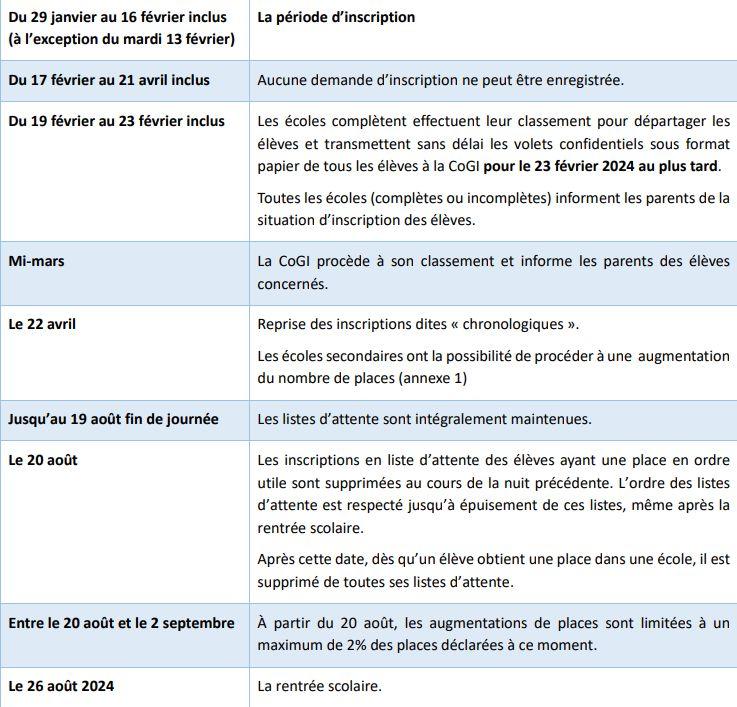 | Du 29 janvier au 16 février inclus (à l'exception du mardi 13 février) | La période d'inscription |
|---|---|
| Du 17 février au 21 avril inclus | Aucune demande d'inscription ne peut être enregistrée. |
| Du 19 février au 23 février inclus | Les écoles complètent effectuent leur classement pour départager les élèves et transmettent sans délai les volets confidentiels sous format papier de tous les élèves à la CoGI pour le 23 février 2024 au plus tard. Toutes les écoles (complètes ou incomplètes) informent les parents de la situation d'inscription des élèves. |
| Mi-mars | La CoGI procède à son classement et informe les parents des élèves concernés. |
| Le 22 avril | Reprise des inscriptions dites « chronologiques ». Les écoles secondaires ont la possibilité de procéder à une augmentation du nombre de places (annexe 1) |
| Jusqu'au 19 août fin de journée | Les listes d'attente sont intégralement maintenues. |
| Le 20 août | Les inscriptions en liste d'attente des élèves ayant une place en ordre utile sont supprimées au cours de la nuit précédente. L'ordre des listes d'attente est respecté jusqu'à épuisement de ces listes, même après la rentrée scolaire. Après cette date, dès qu'un élève obtient une place dans une école, il est supprimé de toutes ses listes d'attente. |
| Entre le 20 août et le 2 septembre | À partir du 20 août, les augmentations de places sont limitées à un maximum de 2% des places déclarées à ce moment. |
| Le 26 août 2024 | La rentrée scolaire. |